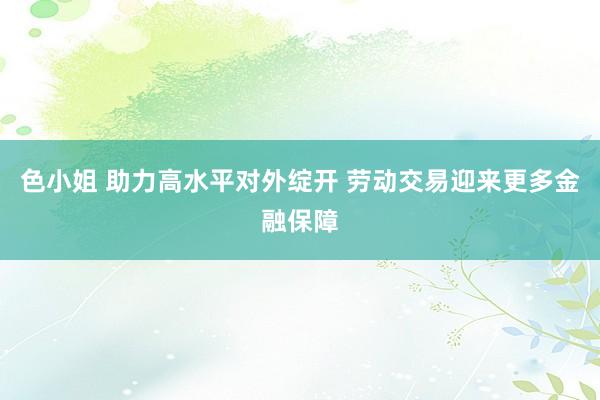 色小姐 助力高水平对外绽开 劳动交易迎来更多金融保障